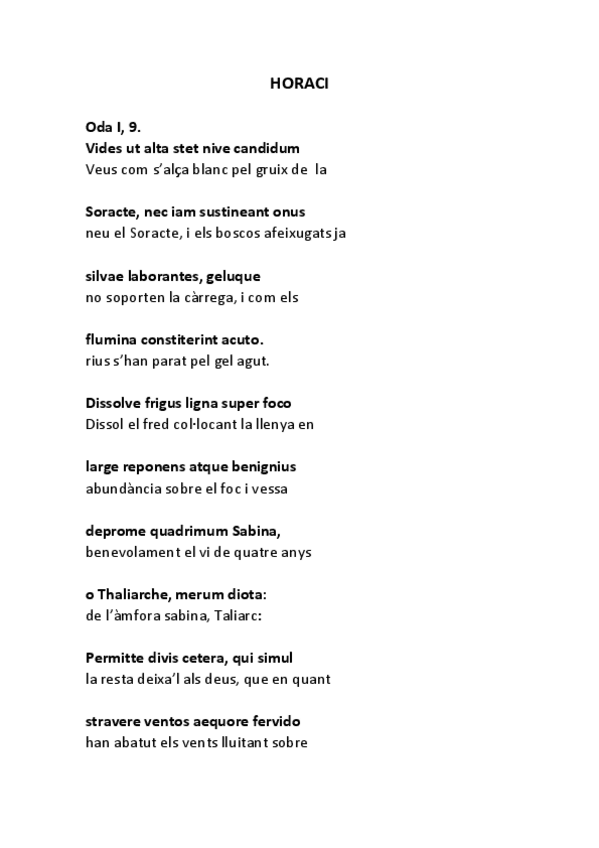 HORACI

Oda I, 9.
Vides ut alta stet nive candidum
Veus com s'alça blanc pel gruix de la

Soracte, nec iam sustineant onus
neu el Soracte, i els boscos afeixugats ja

silvae laborantes, geluque
no soporten la càrrega, i com els

flumina constiterint acuto.
rius s'han parat pel gel agut.

Dissolve frigus ligna super foco
Dissol el fred col·locant la llenya en

large reponens atque benignius
abundància sobre el foc i vessa

deprome quadrimum Sabina,
benevolament el vi de quatre anys

o Thaliarche, merum diota:
de l'àmfora sabina, Taliarc:

Permitte divis cetera, qui simul
la resta deixa'l als deus, que en quant

stravere ventos aequore fervido
han abatut els vents lluitant sobre